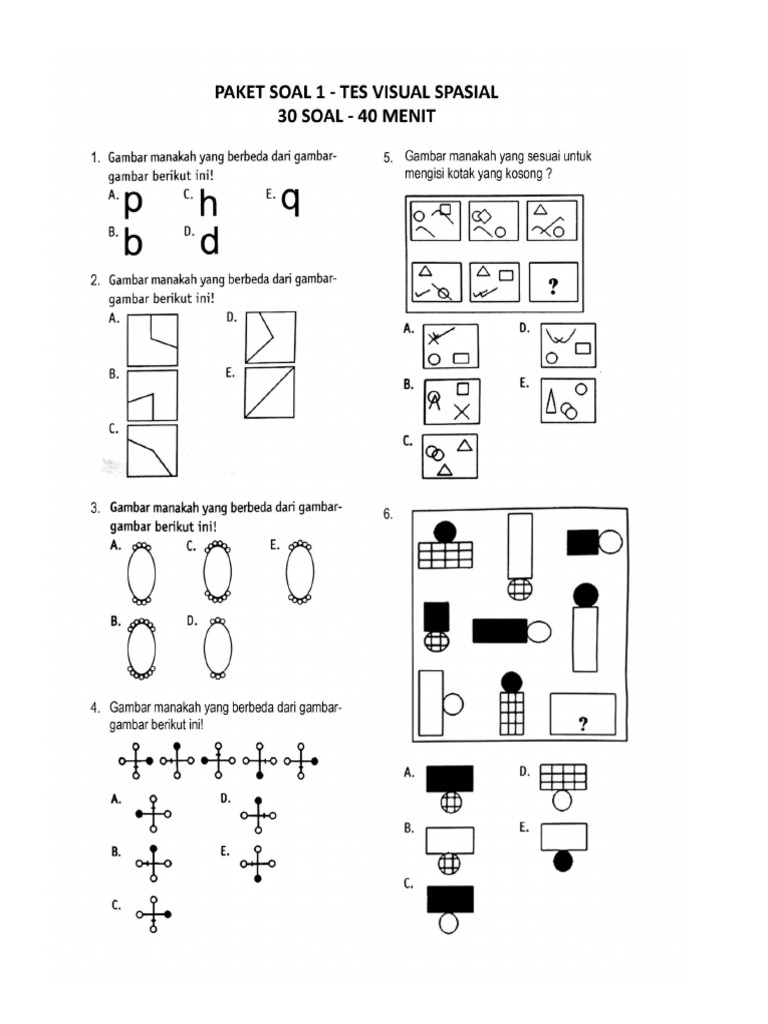 PAKET SOAL 1 - TES VISUAL SPASIAL
30 SOAL - 40 MENIT

1. Gambar manakah yang berbeda dari gambar-gambar berikut ini!
A. p
C. h
E. q
B. b
D. d

2. Gambar manakah yang berbeda dari gambar-gambar berikut ini!
A.
D.
B.
E.
C.

3. Gambar manakah yang berbeda dari gambar-gambar berikut ini!
A.
C.
E.
B.
D.

4. Gambar manakah yang berbeda dari gambar-gambar berikut ini!
A.
D.
B.
E.
C.

5. Gambar manakah yang sesuai untuk mengisi kotak yang kosong ?
?
A.
D.
B.
E.
C.

6.
?
A.
D.
B.
E.
C.